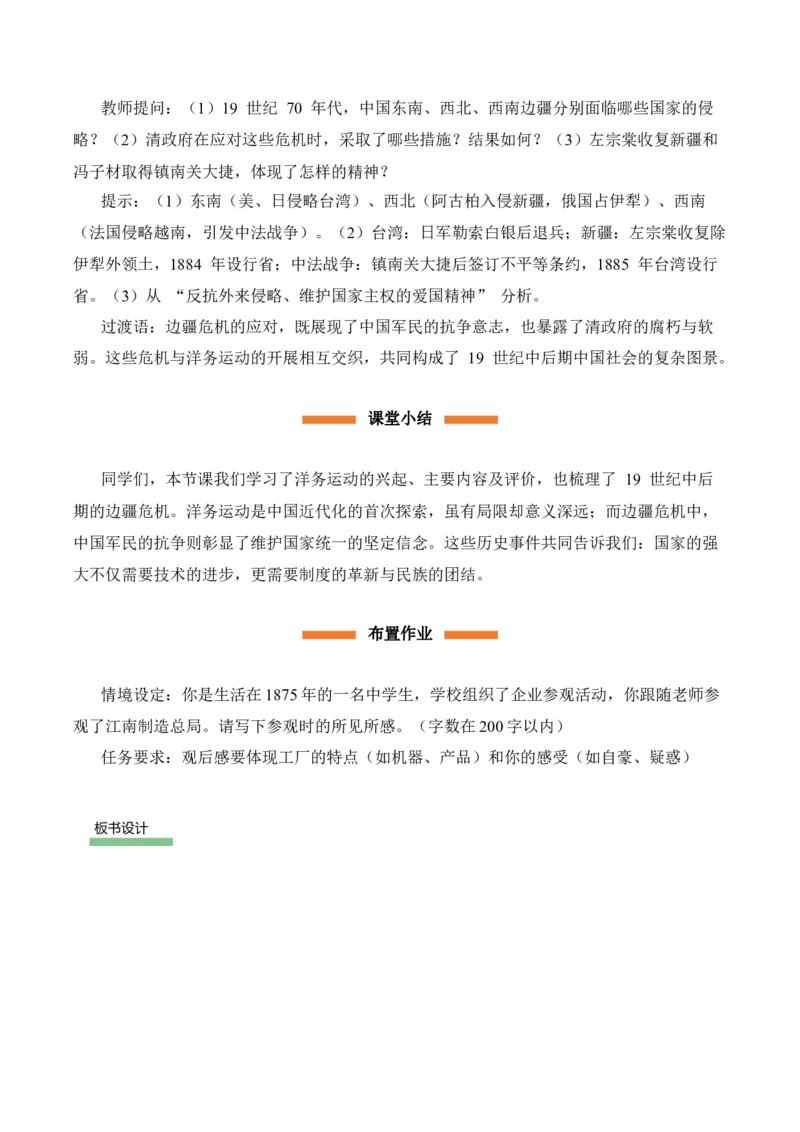 教师提问：（1）19 世纪 70 年代，中国东南、西北、西南边疆分别面临哪些国家的侵略？（2）清政府在应对这些危机时，采取了哪些措施？结果如何？（3）左宗棠收复新疆和冯子材取得镇南关大捷，体现了怎样的精神？

提示：（1）东南（美、日侵略台湾）、西北（阿古柏入侵新疆，俄国占伊犁）、西南（法国侵略越南，引发中法战争）。（2）台湾：日军勒索白银后退兵；新疆：左宗棠收复除伊犁外领土，1884 年设行省；中法战争：镇南关大捷后签订不平等条约，1885 年台湾设行省。（3）从 “反抗外来侵略、维护国家主权的爱国精神” 分析。

过渡语：边疆危机的应对，既展现了中国军民的抗争意志，也暴露了清政府的腐朽与软弱。这些危机与洋务运动的开展相互交织，共同构成了 19 世纪中后期中国社会的复杂图景。

课堂小结

同学们，本节课我们学习了洋务运动的兴起、主要内容及评价，也梳理了 19 世纪中后期的边疆危机。洋务运动是中国近代化的首次探索，虽有局限却意义深远；而边疆危机中，中国军民的抗争则彰显了维护国家统一的坚定信念。这些历史事件共同告诉我们：国家的强大不仅需要技术的进步，更需要制度的革新与民族的团结。

布置作业

情境设定：你是生活在1875年的一名中学生，学校组织了企业参观活动，你跟随老师参观了江南制造总局。请写下参观时的所见所感。（字数在200字以内）

任务要求：观后感要体现工厂的特点（如机器、产品）和你的感受（如自豪、疑惑）

板书设计